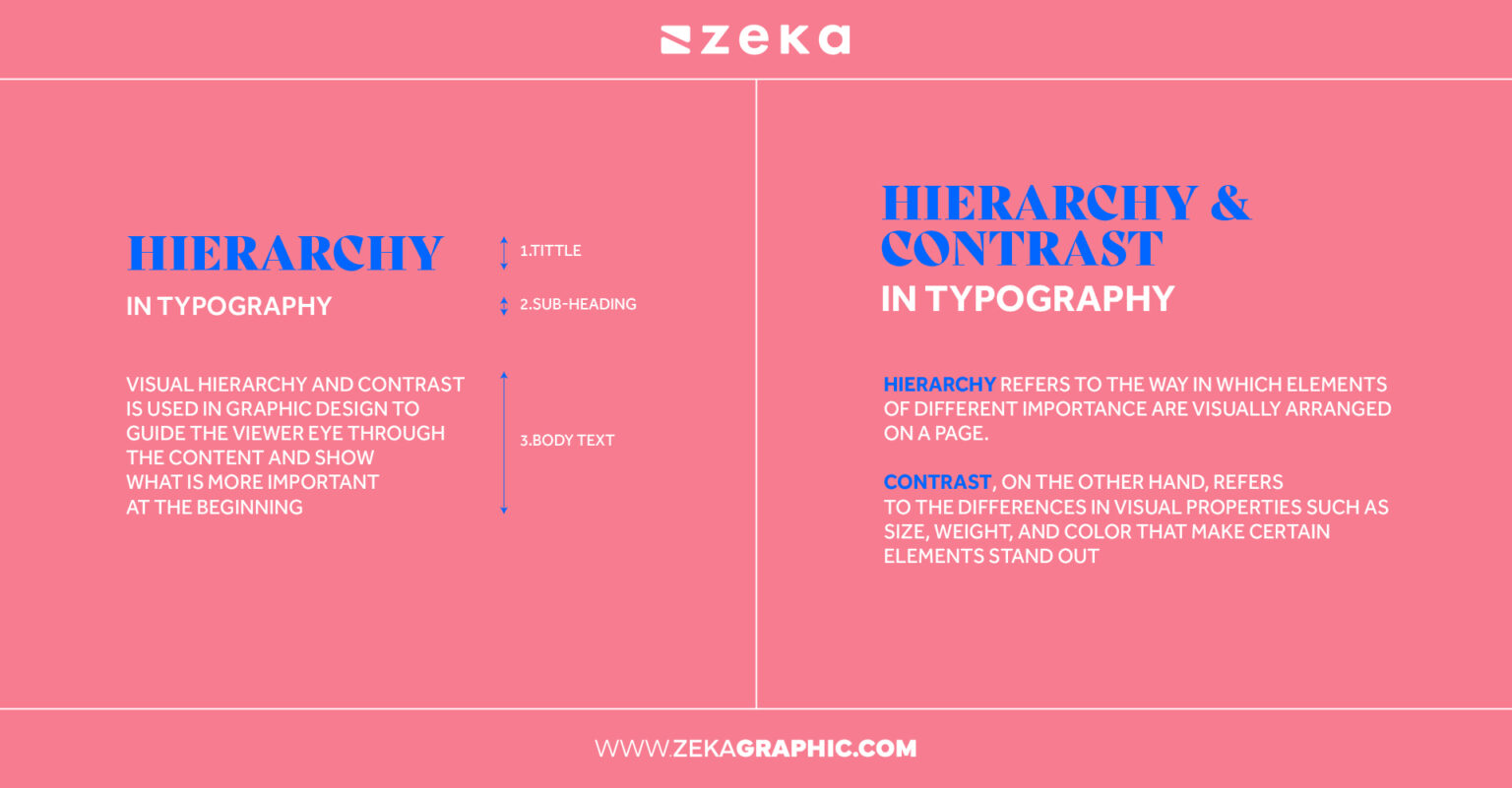 zeka

HIERARCHY

1.TITTLE

IN TYPOGRAPHY

2.SUB-HEADING

VISUAL HIERARCHY AND CONTRAST IS USED IN GRAPHIC DESIGN TO GUIDE THE VIEWER EYE THROUGH THE CONTENT AND SHOW WHAT IS MORE IMPORTANT AT THE BEGINNING

3.BODY TEXT

HIERARCHY & CONTRAST
IN TYPOGRAPHY

HIERARCHY REFERS TO THE WAY IN WHICH ELEMENTS OF DIFFERENT IMPORTANCE ARE VISUALLY ARRANGED ON A PAGE.

CONTRAST, ON THE OTHER HAND, REFERS TO THE DIFFERENCES IN VISUAL PROPERTIES SUCH AS SIZE, WEIGHT, AND COLOR THAT MAKE CERTAIN ELEMENTS STAND OUT

WWW.ZEKAGRAPHIC.COM